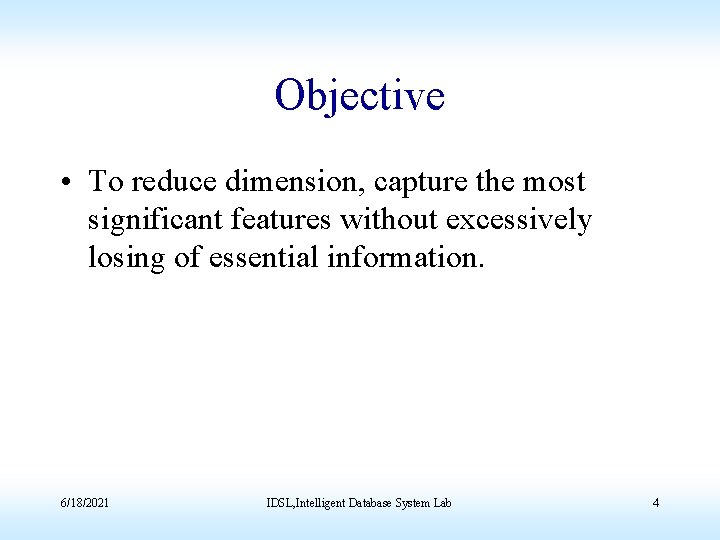 Objective

• To reduce dimension, capture the most significant features without excessively losing of essential information.

6/18/2021

IDSL,Intelligent Database System Lab

4